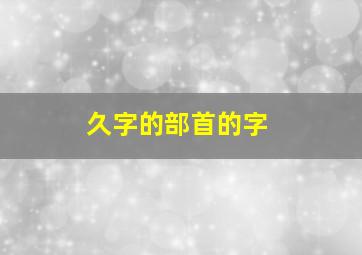 久字的部首的字